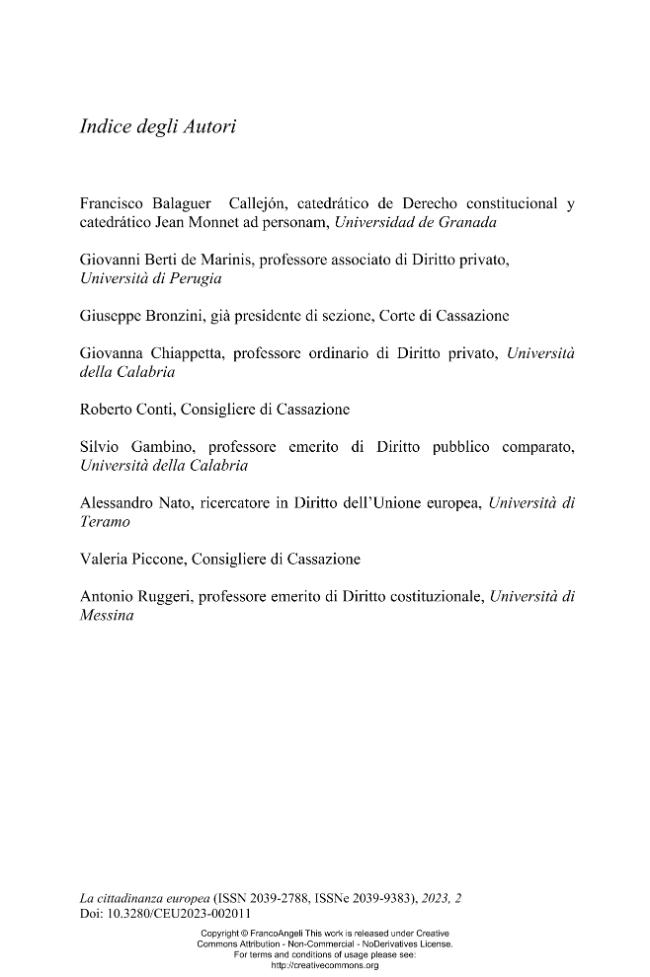 Indice degli Autori

Francisco Balaguer Callejón, catedrático de Derecho constitucional y catedrático Jean Monnet ad personam, Universidad de Granada

Giovanni Berti de Marinis, professore associato di Diritto privato, Università di Perugia

Giuseppe Bronzini, già presidente di sezione, Corte di Cassazione

Giovanna Chiappetta, professore ordinario di Diritto privato, Università della Calabria

Roberto Conti, Consigliere di Cassazione

Silvio Gambino, professore emerito di Diritto pubblico comparato, Università della Calabria

Alessandro Nato, ricercatore in Diritto dell'Unione europea, Università di Teramo

Valeria Piccone, Consigliere di Cassazione

Antonio Ruggeri, professore emerito di Diritto costituzionale, Università di Messina

La cittadinanza europea (ISSN 2039-2788, ISSNe 2039-9383), 2023, 2
Doi: 10.3280/CEU2023-002011

Copyright © FrancoAngeli This work is released under Creative Commons Attribution - Non-Commercial - NoDerivatives License. For terms and conditions of usage please see: http://creativecommons.org